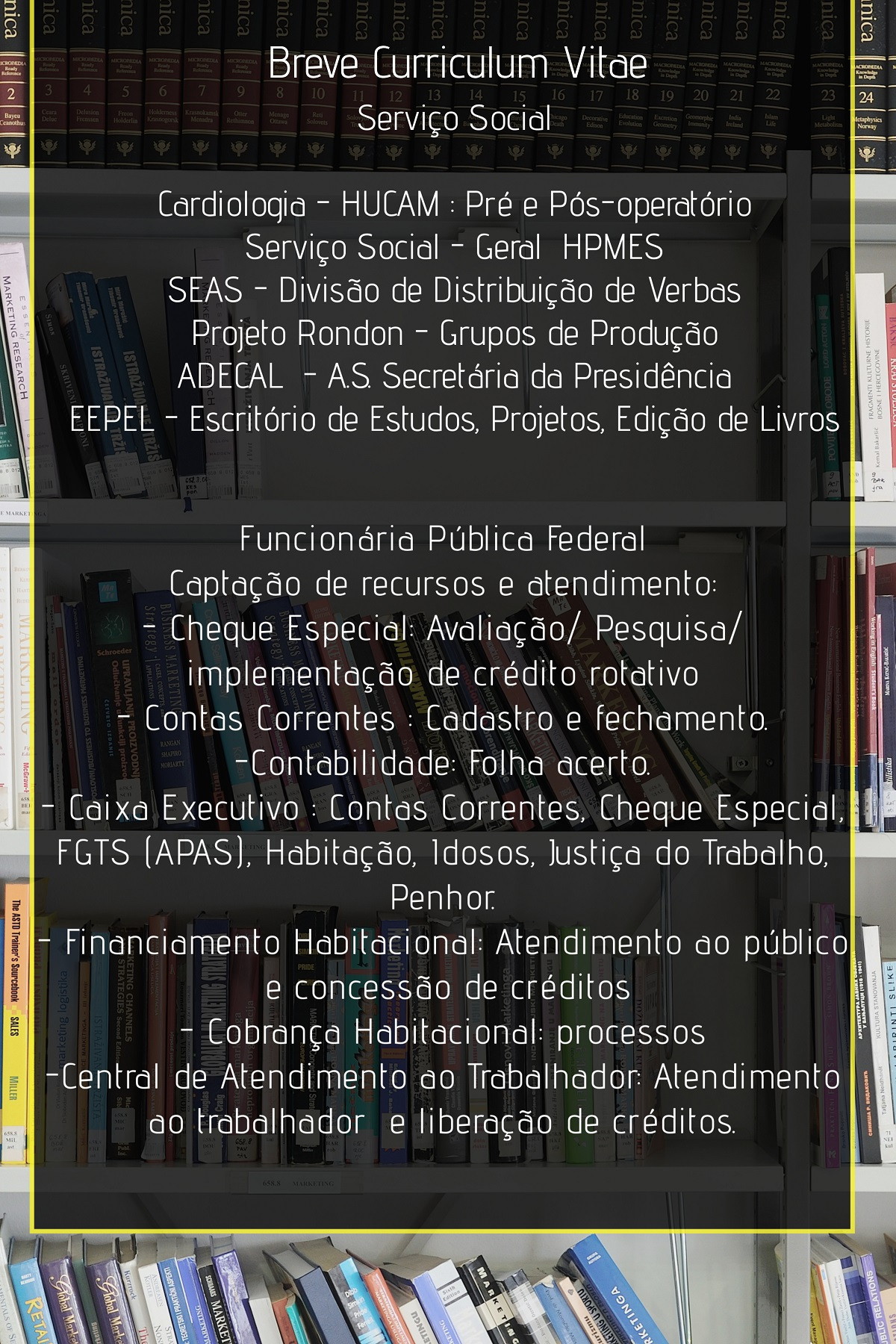 Breve Curriculum Vitae
Serviço Social

Cardiologia - HUCAM : Pré e Pós-operatório
Serviço Social - Geral HPMES
SEAS - Divisão de Distribuição de Verbas
Projeto Rondon - Grupos de Produção
ADECAL - A.S. Secretária da Presidência
EEPEL - Escritório de Estudos, Projetos, Edição de Livros

Funcionária Pública Federal
Captação de recursos e atendimento:
- Cheque Especial: Avaliação/ Pesquisa/ implementação de crédito rotativo
- Contas Correntes : Cadastro e fechamento.
-Contabilidade: Folha acerto.
- Caixa Executivo : Contas Correntes, Cheque Especial, FGTS (APAS), Habitação, Idosos, Justiça do Trabalho, Penhor.
- Financiamento Habitacional: Atendimento ao público e concessão de créditos
- Cobrança Habitacional: processos
-Central de Atendimento ao Trabalhador: Atendimento ao trabalhador e liberação de créditos.